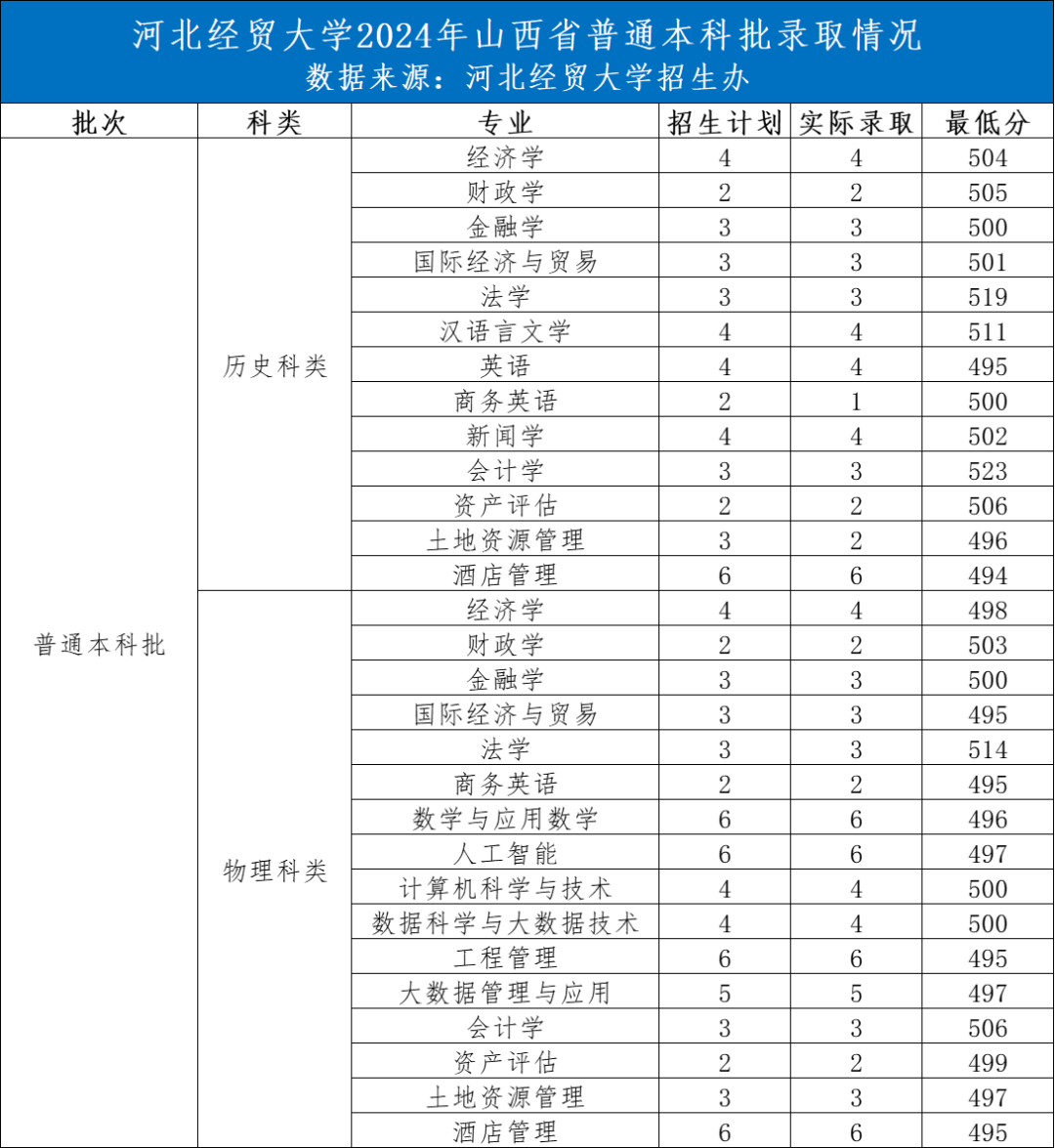 河北经贸大学2024年山西省普通本科批录取情况
数据来源：河北经贸大学招生办

| 批次 | 科类 | 专业 | 招生计划 | 实际录取 | 最低分 |
|---|---|---|---|---|---|
| 普通本科批 | 历史科类 | 经济学 | 4 | 4 | 504 |
| | | 财政学 | 2 | 2 | 505 |
| | | 金融学 | 3 | 3 | 500 |
| | | 国际经济与贸易 | 3 | 3 | 501 |
| | | 法学 | 3 | 3 | 519 |
| | | 汉语言文学 | 4 | 4 | 511 |
| | | 英语 | 4 | 4 | 495 |
| | | 商务英语 | 2 | 1 | 500 |
| | | 新闻学 | 4 | 4 | 502 |
| | | 会计学 | 3 | 3 | 523 |
| | | 资产评估 | 2 | 2 | 506 |
| | | 土地资源管理 | 3 | 2 | 496 |
| | | 酒店管理 | 6 | 6 | 494 |
| | 物理科类 | 经济学 | 4 | 4 | 498 |
| | | 财政学 | 2 | 2 | 503 |
| | | 金融学 | 3 | 3 | 500 |
| | | 国际经济与贸易 | 3 | 3 | 495 |
| | | 法学 | 3 | 3 | 514 |
| | | 商务英语 | 2 | 2 | 495 |
| | | 数学与应用数学 | 6 | 6 | 496 |
| | | 人工智能 | 6 | 6 | 497 |
| | | 计算机科学与技术 | 4 | 4 | 500 |
| | | 数据科学与大数据技术 | 4 | 4 | 500 |
| | | 工程管理 | 6 | 6 | 495 |
| | | 大数据管理与应用 | 5 | 5 | 497 |
| | | 会计学 | 3 | 3 | 506 |
| | | 资产评估 | 2 | 2 | 499 |
| | | 土地资源管理 | 3 | 3 | 497 |
| | | 酒店管理 | 6 | 6 | 495 |